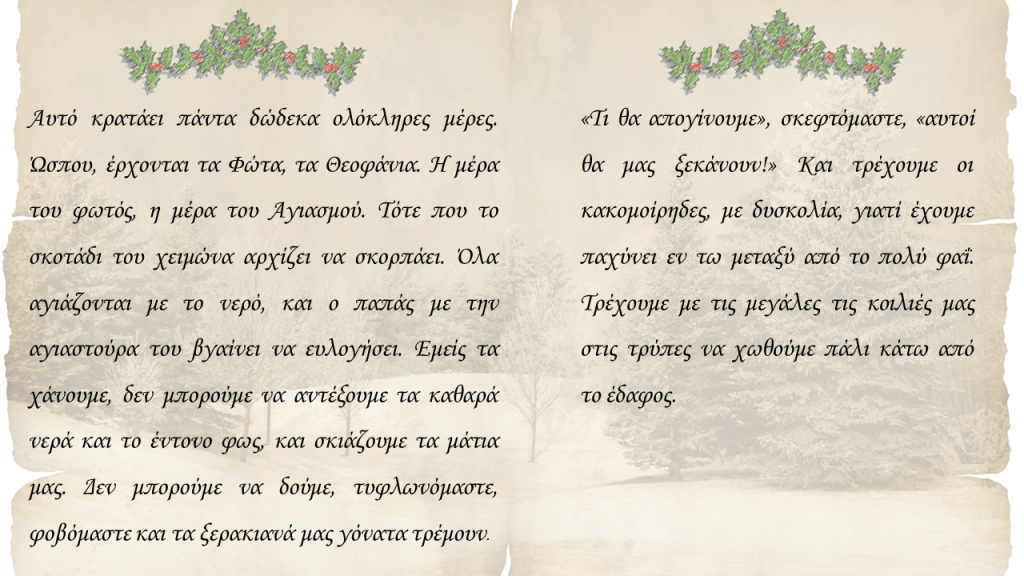 Αυτό κρατάει πάντα δώδεκα ολόκληρες μέρες. Ώσπου, έρχονται τα Φώτα, τα Θεοφάνια. Η μέρα του φωτός, η μέρα του Αγιασμού. Τότε που το σκοτάδι του χειμώνα αρχίζει να σκορπάει. Όλα αγιάζονται με το νερό, και ο παπάς με την αγιαστούρα του βγαίνει να ευλογήσει. Εμείς τα χάνουμε, δεν μπορούμε να αντέξουμε τα καθαρά νερά και το έντονο φως, και σκιάζουμε τα μάτια μας. Δεν μπορούμε να δούμε, τυφλωνόμαστε, φοβόμαστε και τα ξερακιανά μας γόνατα τρέμουν.

«Τι θα απογίνουμε», σκεφτόμαστε, «αυτοί θα μας ξεκάνουν!» Και τρέχουμε οι κακομοίρηδες, με δυσκολία, γιατί έχουμε παχύνει εν τω μεταξύ από το πολύ φαΐ. Τρέχουμε με τις μεγάλες τις κοιλιές μας στις τρύπες να χωθούμε πάλι κάτω από το έδαφος.